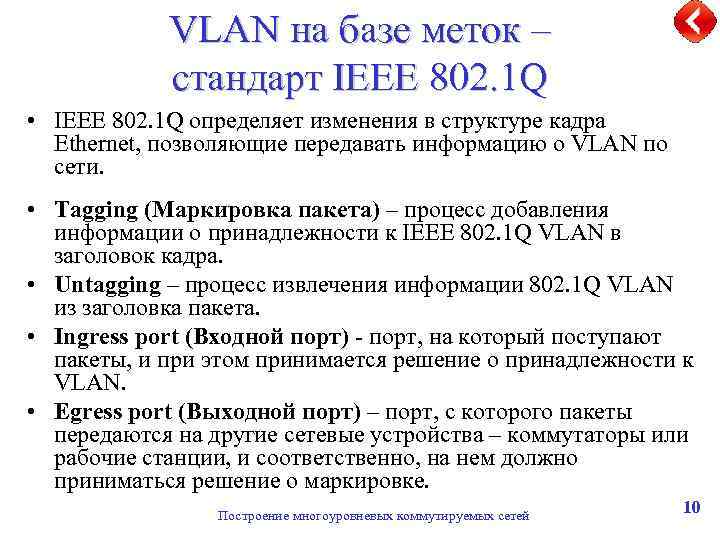 VLAN на базе меток – стандарт IEEE 802.1Q

• IEEE 802.1Q определяет изменения в структуре кадра Ethernet, позволяющие передавать информацию о VLAN по сети.

• Tagging (Маркировка пакета) – процесс добавления информации о принадлежности к IEEE 802.1Q VLAN в заголовок кадра.

• Untagging – процесс извлечения информации 802.1Q VLAN из заголовка пакета.

• Ingress port (Входной порт) - порт, на который поступают пакеты, и при этом принимается решение о принадлежности к VLAN.

• Egress port (Выходной порт) – порт, с которого пакеты передаются на другие сетевые устройства – коммутаторы или рабочие станции, и соответственно, на нем должно приниматься решение о маркировке.

Построение многоуровневых коммутируемых сетей

10